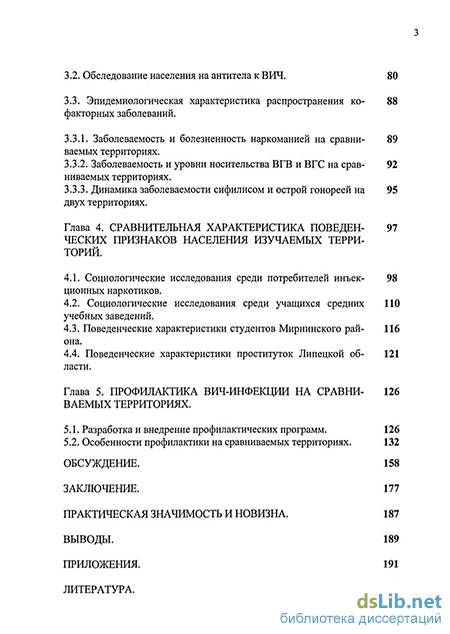 3

3.2. Обследование населения на антитела к ВИЧ. 80

3.3. Эпидемиологическая характеристика распространения кофакторных заболеваний. 88

3.3.1. Заболеваемость и болезненность наркоманией на сравниваемых территориях. 89
3.3.2. Заболеваемость и уровни носительства ВГВ и ВГС на сравниваемых территориях. 92
3.3.3. Динамика заболеваемости сифилисом и острой гонореей на двух территориях. 95

Глава 4. СРАВНИТЕЛЬНАЯ ХАРАКТЕРИСТИКА ПОВЕДЕНЧЕСКИХ ПРИЗНАКОВ НАСЕЛЕНИЯ ИЗУЧАЕМЫХ ТЕРРИТОРИЙ. 97

4.1. Социологические исследования среди потребителей инъекционных наркотиков. 98
4.2. Социологические исследования среди учащихся средних учебных заведений. 110
4.3. Поведенческие характеристики студентов Мирнинского района. 116
4.4. Поведенческие характеристики проституток Липецкой области. 121

Глава 5. ПРОФИЛАКТИКА ВИЧ-ИНФЕКЦИИ НА СРАВНИВАЕМЫХ ТЕРРИТОРИЯХ. 126

5.1. Разработка и внедрение профилактических программ. 126
5.2. Особенности профилактики на сравниваемых территориях. 132

ОБСУЖДЕНИЕ. 158

ЗАКЛЮЧЕНИЕ. 177

ПРАКТИЧЕСКАЯ ЗНАЧИМОСТЬ И НОВИЗНА. 187

ВЫВОДЫ. 189

ПРИЛОЖЕНИЯ. 191

ЛИТЕРАТУРА.

dsLib.net
библиотека диссертаций